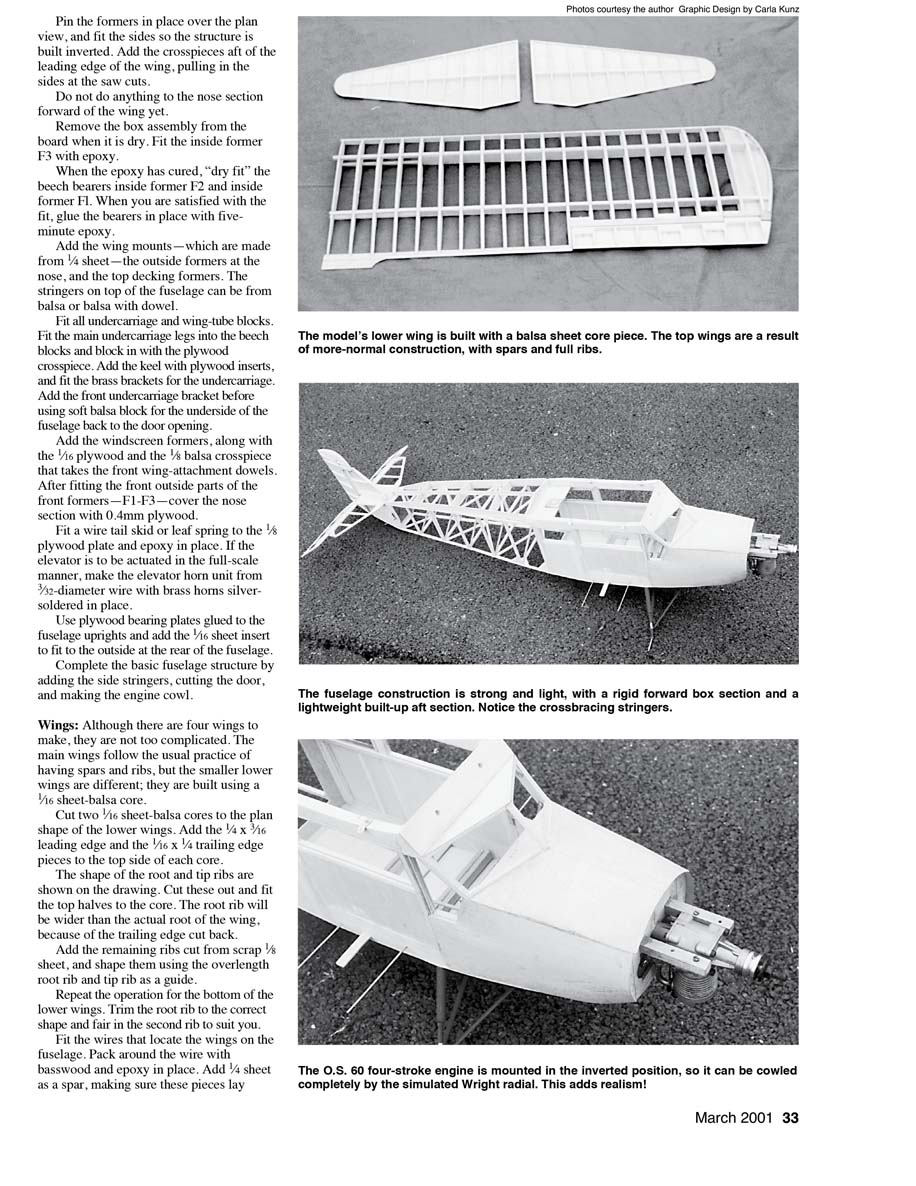 Photos courtesy the author Graphic Design by Carla Kunz

Pin the formers in place over the plan view, and fit the sides so the structure is built inverted. Add the crosspieces aft of the leading edge of the wing, pulling in the sides at the saw cuts.

Do not do anything to the nose section forward of the wing yet.

Remove the box assembly from the board when it is dry. Fit the inside former F3 with epoxy.

When the epoxy has cured, "dry fit" the beech bearers inside former F2 and inside former Fl. When you are satisfied with the fit, glue the bearers in place with five-minute epoxy.

Add the wing mounts—which are made from $\frac{1}{4}$ sheet—the outside formers at the nose, and the top decking formers. The stringers on top of the fuselage can be from balsa or balsa with dowel.

Fit all undercarriage and wing-tube blocks. Fit the main undercarriage legs into the beech blocks and block in with the plywood crosspiece. Add the keel with plywood inserts, and fit the brass brackets for the undercarriage. Add the front undercarriage bracket before using soft balsa block for the underside of the fuselage back to the door opening.

Add the windscreen formers, along with the $\frac{1}{16}$ plywood and the $\frac{1}{8}$ balsa crosspiece that takes the front wing-attachment dowels. After fitting the front outside parts of the front formers—F1-F3—cover the nose section with 0.4mm plywood.

Fit a wire tail skid or leaf spring to the $\frac{1}{8}$ plywood plate and epoxy in place. If the elevator is to be actuated in the full-scale manner, make the elevator horn unit from $\frac{3}{32}$-diameter wire with brass horns silver-soldered in place.

Use plywood bearing plates glued to the fuselage uprights and add the $\frac{1}{16}$ sheet insert to fit to the outside at the rear of the fuselage.

Complete the basic fuselage structure by adding the side stringers, cutting the door, and making the engine cowl.

Wings: Although there are four wings to make, they are not too complicated. The main wings follow the usual practice of having spars and ribs, but the smaller lower wings are different; they are built using a $\frac{1}{16}$ sheet-balsa core.

Cut two $\frac{1}{16}$ sheet-balsa cores to the plan shape of the lower wings. Add the $\frac{1}{4}$ x $\frac{3}{16}$ leading edge and the $\frac{1}{16}$ x $\frac{1}{4}$ trailing edge pieces to the top side of each core.

The shape of the root and tip ribs are shown on the drawing. Cut these out and fit the top halves to the core. The root rib will be wider than the actual root of the wing, because of the trailing edge cut back.

Add the remaining ribs cut from scrap $\frac{1}{8}$ sheet, and shape them using the overlength root rib and tip rib as a guide.

Repeat the operation for the bottom of the lower wings. Trim the root rib to the correct shape and fair in the second rib to suit you.

Fit the wires that locate the wings on the fuselage. Pack around the wire with basswood and epoxy in place. Add $\frac{1}{4}$ sheet as a spar, making sure these pieces lay

The model's lower wing is built with a balsa sheet core piece. The top wings are a result of more-normal construction, with spars and full ribs.

The fuselage construction is strong and light, with a rigid forward box section and a lightweight built-up aft section. Notice the crossbracing stringers.

The O.S. 60 four-stroke engine is mounted in the inverted position, so it can be cowled completely by the simulated Wright radial. This adds realism!

March 2001 33